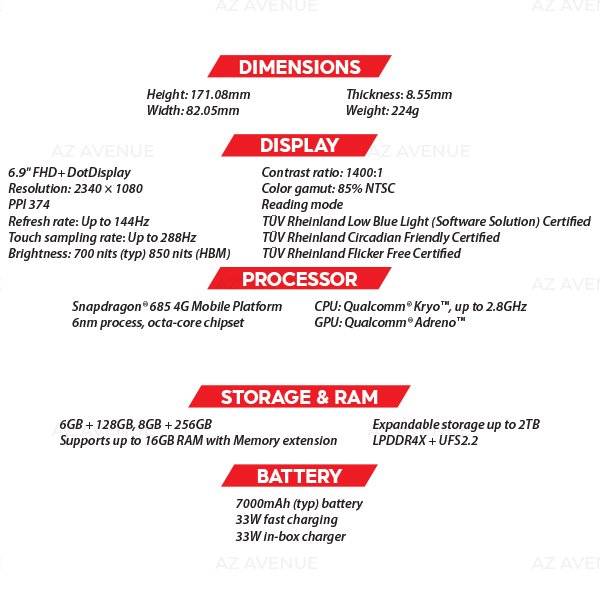 DIMENSIONS

Height: 171.08mm
Width: 82.05mm

Thickness: 8.55mm
Weight: 224g

DISPLAY

6.9" FHD+ DotDisplay
Resolution: 2340 × 1080
PPI 374
Refresh rate: Up to 144Hz
Touch sampling rate: Up to 288Hz
Brightness: 700 nits (typ) 850 nits (HBM)

Contrast ratio: 1400:1
Color gamut: 85% NTSC
Reading mode
TÜV Rheinland Low Blue Light (Software Solution) Certified
TÜV Rheinland Circadian Friendly Certified
TÜV Rheinland Flicker Free Certified

PROCESSOR

Snapdragon® 685 4G Mobile Platform
6nm process, octa-core chipset

CPU: Qualcomm® Kryo™, up to 2.8GHz
GPU: Qualcomm® Adreno™

STORAGE & RAM

6GB + 128GB, 8GB + 256GB
Supports up to 16GB RAM with Memory extension

Expandable storage up to 2TB
LPDDR4X + UFS2.2

BATTERY

7000mAh (typ) battery
33W fast charging
33W in-box charger

AZ AVENUE